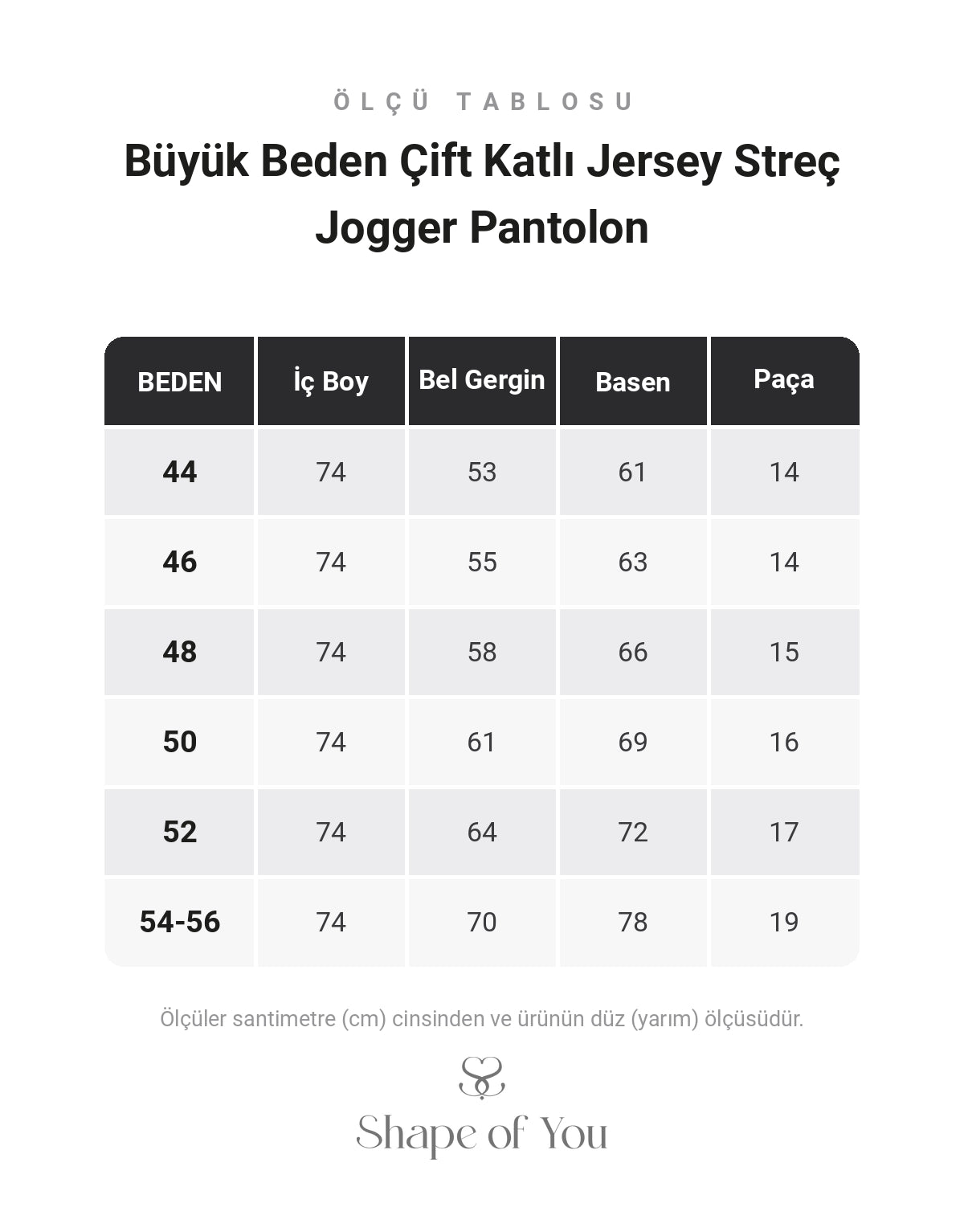 ÖLÇÜ TABLOSU

Büyük Beden Çift Katlı Jersey Streç Jogger Pantolon

| BEDEN | İç Boy | Bel Gergin | Basen | Paça |
|---|---|---|---|---|
| 44 | 74 | 53 | 61 | 14 |
| 46 | 74 | 55 | 63 | 14 |
| 48 | 74 | 58 | 66 | 15 |
| 50 | 74 | 61 | 69 | 16 |
| 52 | 74 | 64 | 72 | 17 |
| 54-56 | 74 | 70 | 78 | 19 |

Ölçüler santimetre (cm) cinsinden ve ürünün düz (yarım) ölçüsüdür.

Shape of You